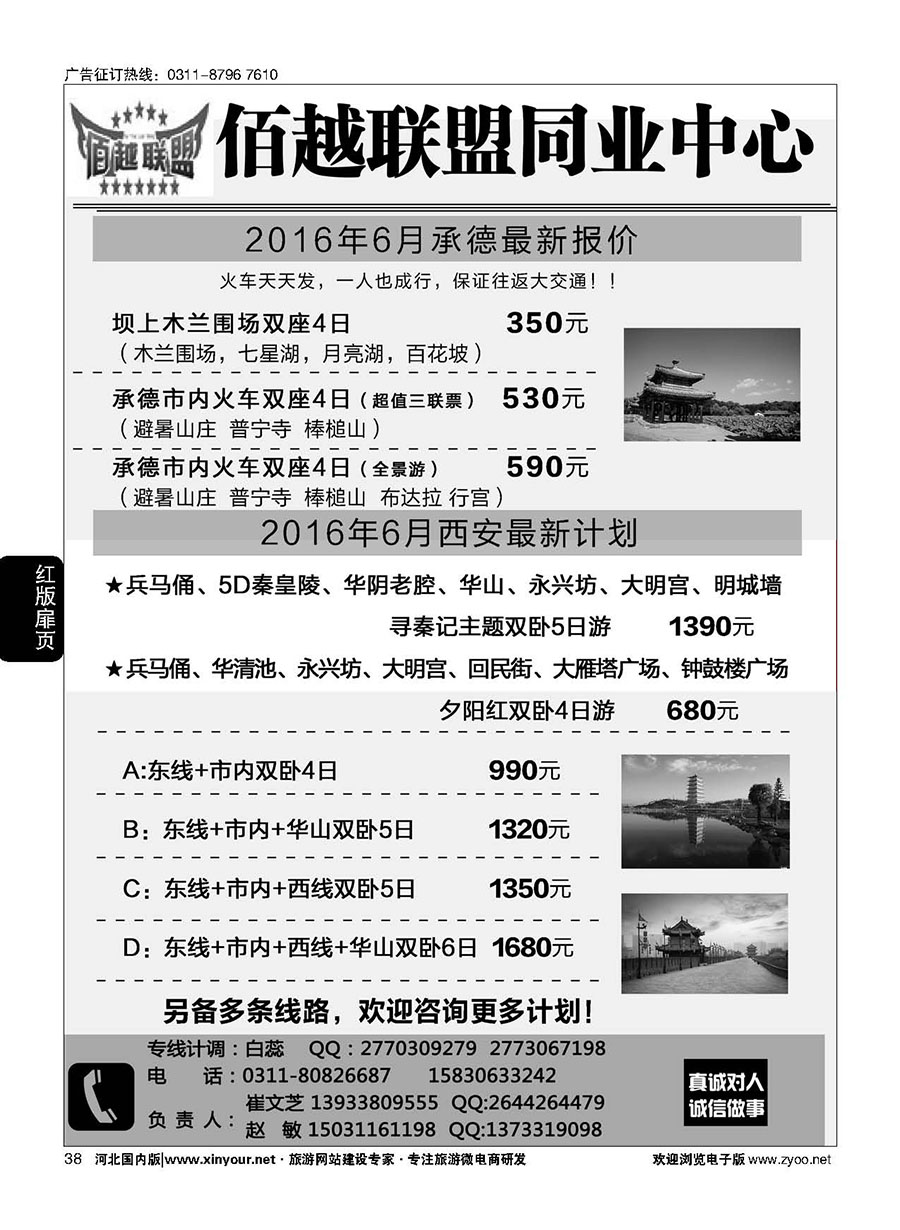 广告征订热线：0311-8796 7610

佰越联盟

佰越联盟同业中心

2016年6月承德最新报价

火车天天发，一人也成行，保证往返大交通！！

坝上木兰围场双座4日 350元
（木兰围场，七星湖，月亮湖，百花坡）

承德市内火车双座4日（超值三联票） 530元
（避暑山庄 普宁寺 棒槌山）

承德市内火车双座4日（全景游） 590元
（避暑山庄 普宁寺 棒槌山 布达拉 行宫）

2016年6月西安最新计划

红版扉页

★兵马俑、5D秦皇陵、华阴老腔、华山、永兴坊、大明宫、明城墙

寻秦记主题双卧5日游 1390元

★兵马俑、华清池、永兴坊、大明宫、回民街、大雁塔广场、钟鼓楼广场

夕阳红双卧4日游 680元

A:东线+市内双卧4日 990元

B：东线+市内+华山双卧5日 1320元

C：东线+市内+西线双卧5日 1350元

D：东线+市内+西线+华山双卧6日 1680元

另备多条线路，欢迎咨询更多计划！

专线计调：白蕊 QQ：2770309279 2773067198
电 话：0311-80826687 15830633242
负 责 人：崔文芝 13933809555 QQ:2644264479
赵 敏 15031161198 QQ:1373319098

真诚对人
诚信做事

38 河北国内版|www.xinyour.net · 旅游网站建设专家 · 专注旅游微电商研发 欢迎浏览电子版 www.zyoo.net